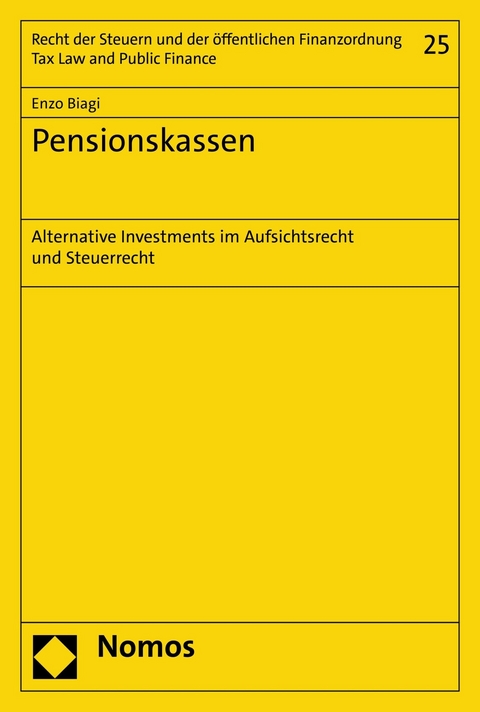 Recht der Steuern und der öffentlichen Finanzordnung
Tax Law and Public Finance

25

Enzo Biagi

Pensionskassen

Alternative Investments im Aufsichtsrecht und Steuerrecht

Nomos